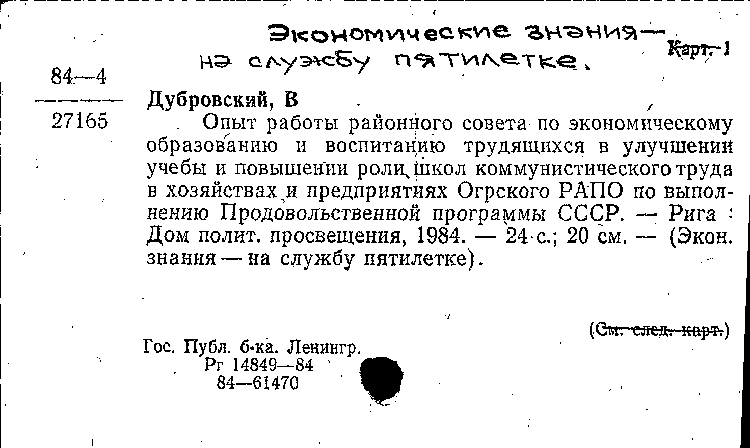 Экономические знания — на службу пятилетке.

Карт. 1

84—4
27165

Дубровский, В

Опыт работы районного совета по экономическому образованию и воспитанию трудящихся в улучшении учебы и повышении роли школ коммунистического труда в хозяйствах и предприятиях Огрского РАПО по выполнению Продовольственной программы СССР. — Рига : Дом полит. просвещения, 1984. — 24 с.; 20 см. — (Экон. знания — на службу пятилетке).

(См. след. карт.)

Гос. Публ. б-ка. Ленингр.
Рг 14849—84
84—61470